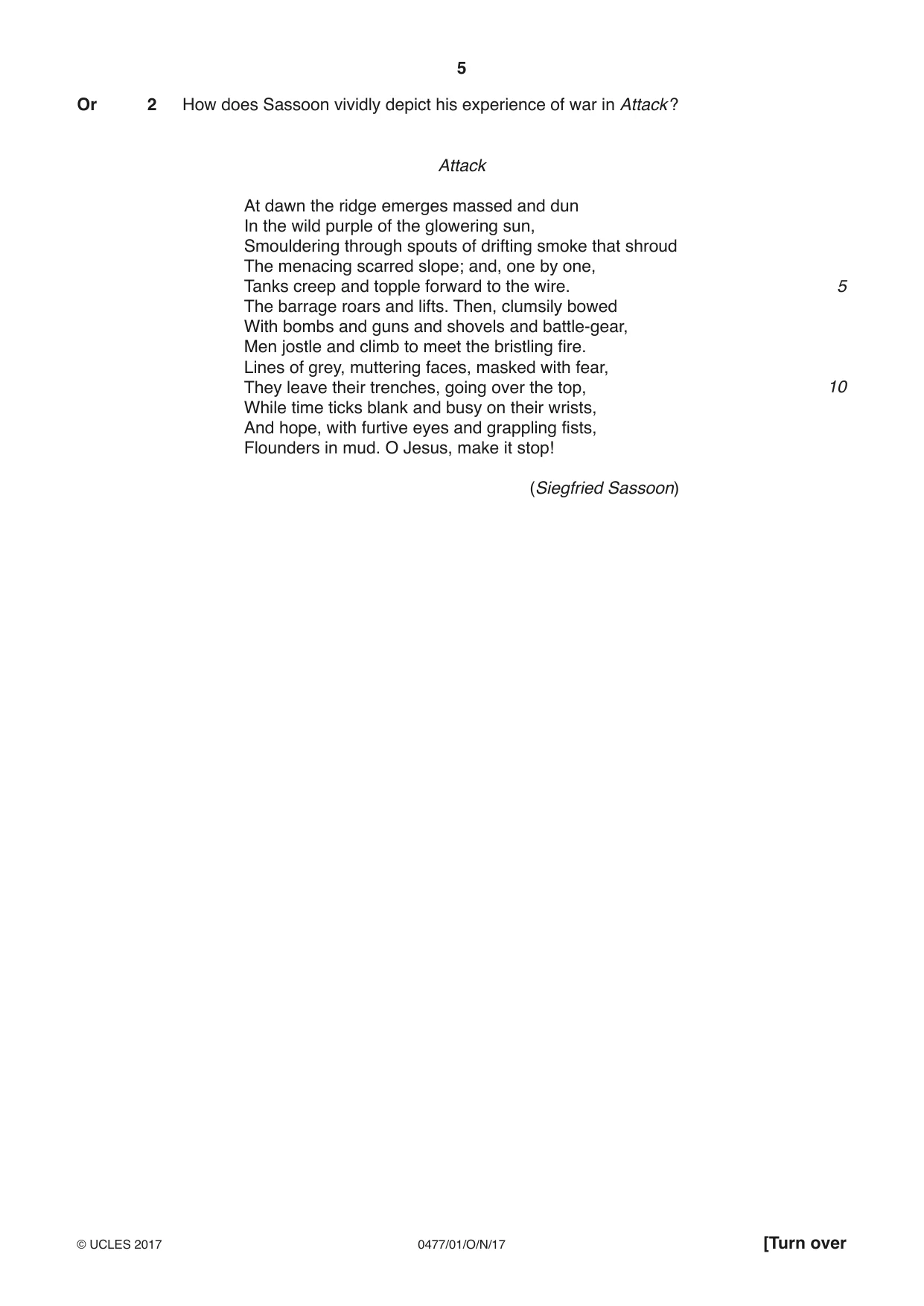 5

Or 2 How does Sassoon vividly depict his experience of war in Attack?

Attack

At dawn the ridge emerges massed and dun
In the wild purple of the glowering sun,
Smouldering through spouts of drifting smoke that shroud
The menacing scarred slope; and, one by one,
Tanks creep and topple forward to the wire. 5
The barrage roars and lifts. Then, clumsily bowed
With bombs and guns and shovels and battle-gear,
Men jostle and climb to meet the bristling fire.
Lines of grey, muttering faces, masked with fear,
They leave their trenches, going over the top, 10
While time ticks blank and busy on their wrists,
And hope, with furtive eyes and grappling fists,
Flounders in mud. O Jesus, make it stop!

(Siegfried Sassoon)

© UCLES 2017 0477/01/O/N/17 [Turn over